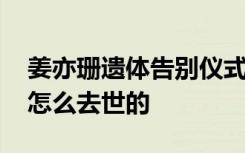 姜亦珊遗体告别仪式
怎么去世的